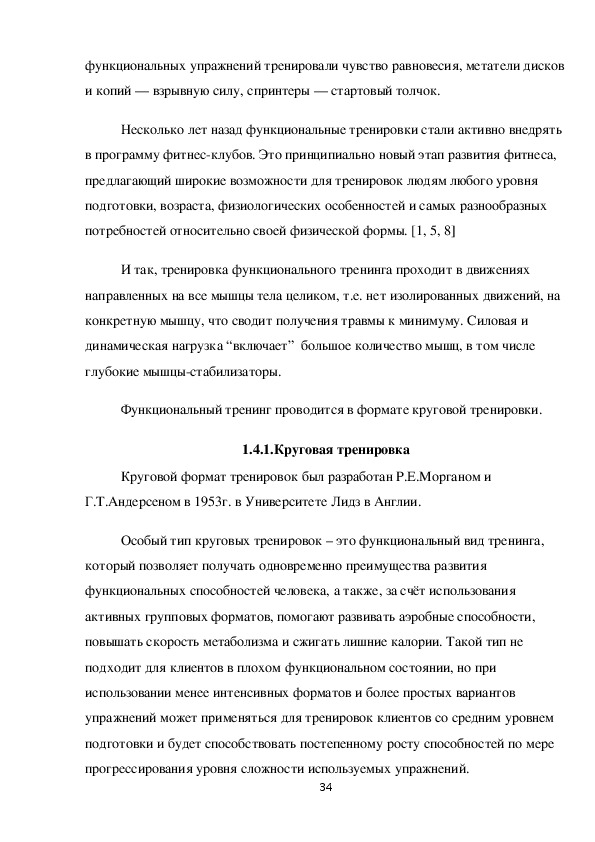 функциональных упражнений тренировали чувство равновесия, метатели дисков и копий — взрывную силу, спринтеры — стартовый толчок.

Несколько лет назад функциональные тренировки стали активно внедрять в программу фитнес-клубов. Это принципиально новый этап развития фитнеса, предлагающий широкие возможности для тренировок людям любого уровня подготовки, возраста, физиологических особенностей и самых разнообразных потребностей относительно своей физической формы. [1, 5, 8]

И так, тренировка функционального тренинга проходит в движениях направленных на все мышцы тела целиком, т.е. нет изолированных движений, на конкретную мышцу, что сводит получения травмы к минимуму. Силовая и динамическая нагрузка “включает” большое количество мышц, в том числе глубокие мышцы-стабилизаторы.

Функциональный тренинг проводится в формате круговой тренировки.

1.4.1.Круговая тренировка

Круговой формат тренировок был разработан Р.Е.Морганом и Г.Т.Андерсеном в 1953г. в Университете Лидз в Англии.

Особый тип круговых тренировок – это функциональный вид тренинга, который позволяет получать одновременно преимущества развития функциональных способностей человека, а также, за счёт использования активных групповых форматов, помогают развивать аэробные способности, повышать скорость метаболизма и сжигать лишние калории. Такой тип не подходит для клиентов в плохом функциональном состоянии, но при использовании менее интенсивных форматов и более простых вариантов упражнений может применяться для тренировок клиентов со средним уровнем подготовки и будет способствовать постепенному росту способностей по мере прогрессирования уровня сложности используемых упражнений.

34